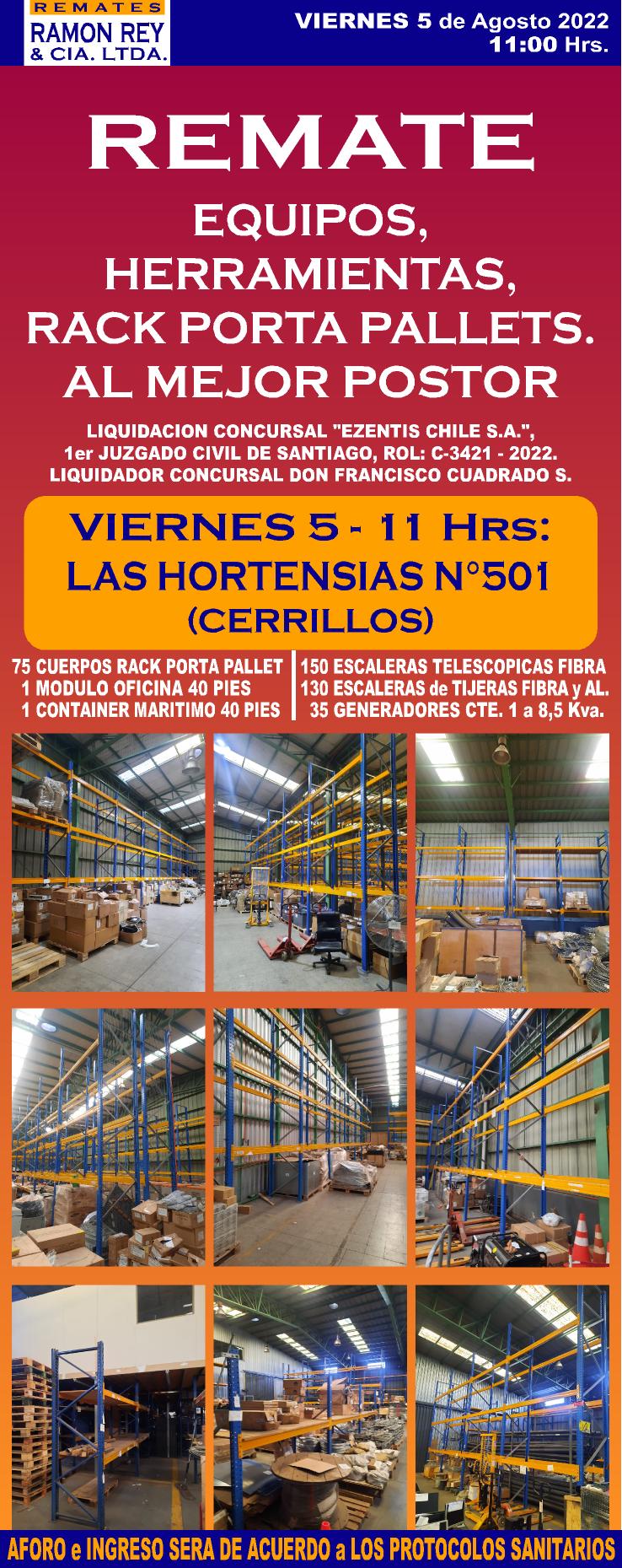 REMATES
RAMON REY
& CIA. LTDA.

VIERNES 5 de Agosto 2022
11:00 Hrs.

REMATE

EQUIPOS,
HERRAMIENTAS,
RACK PORTA PALLETS.
AL MEJOR POSTOR

LIQUIDACION CONCURSAL "EZENTIS CHILE S.A.",
1er JUZGADO CIVIL DE SANTIAGO, ROL: C-3421 - 2022.
LIQUIDADOR CONCURSAL DON FRANCISCO CUADRADO S.

VIERNES 5 - 11 Hrs:
LAS HORTENSIAS N°501
(CERRILLOS)

75 CUERPOS RACK PORTA PALLET
1 MODULO OFICINA 40 PIES
1 CONTAINER MARITIMO 40 PIES

150 ESCALERAS TELESCOPICAS FIBRA
130 ESCALERAS de TIJERAS FIBRA y AL.
35 GENERADORES CTE. 1 a 8,5 Kva.

AFORO e INGRESO SERA DE ACUERDO a LOS PROTOCOLOS SANITARIOS